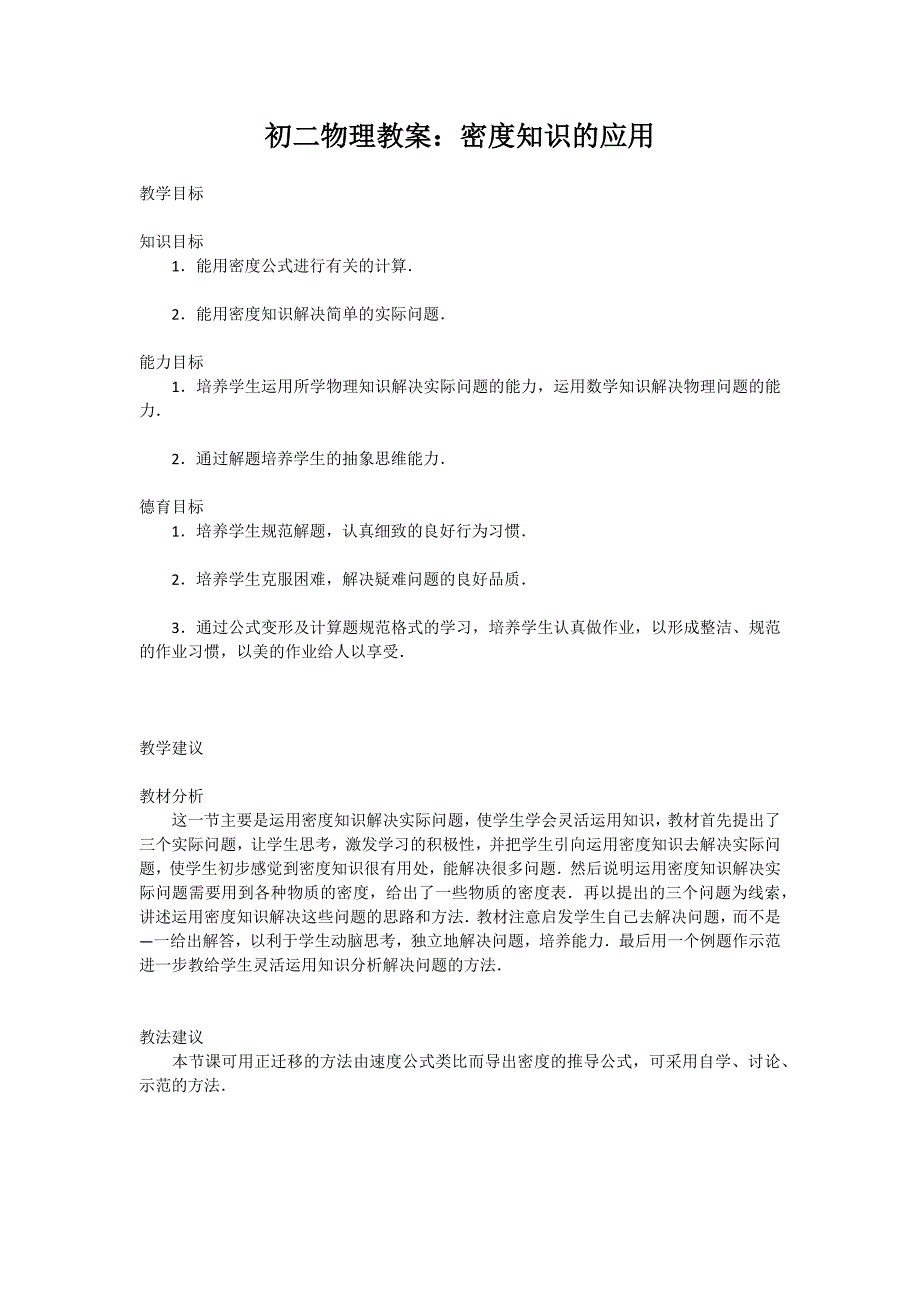 初二物理教案：密度知识的应用

教学目标

知识目标
1．能用密度公式进行有关的计算．

2．能用密度知识解决简单的实际问题．

能力目标
1．培养学生运用所学物理知识解决实际问题的能力，运用数学知识解决物理问题的能力．

2．通过解题培养学生的抽象思维能力．

德育目标
1．培养学生规范解题，认真细致的良好行为习惯．

2．培养学生克服困难，解决疑难问题的良好品质．

3．通过公式变形及计算题规范格式的学习，培养学生认真做作业，以形成整洁、规范的作业习惯，以美的作业给人以享受．

教学建议

教材分析
这一节主要是运用密度知识解决实际问题，使学生学会灵活运用知识，教材首先提出了三个实际问题，让学生思考，激发学习的积极性，并把学生引向运用密度知识去解决实际问题，使学生初步感觉到密度知识很有用处，能解决很多问题．然后说明运用密度知识解决实际问题需要用到各种物质的密度，给出了一些物质的密度表．再以提出的三个问题为线索，讲述运用密度知识解决这些问题的思路和方法．教材注意启发学生自己去解决问题，而不是一一给出解答，以利于学生动脑思考，独立地解决问题，培养能力．最后用一个例题作示范进一步教给学生灵活运用知识分析解决问题的方法．

教法建议
本节课可用正迁移的方法由速度公式类比而导出密度的推导公式，可采用自学、讨论、示范的方法．